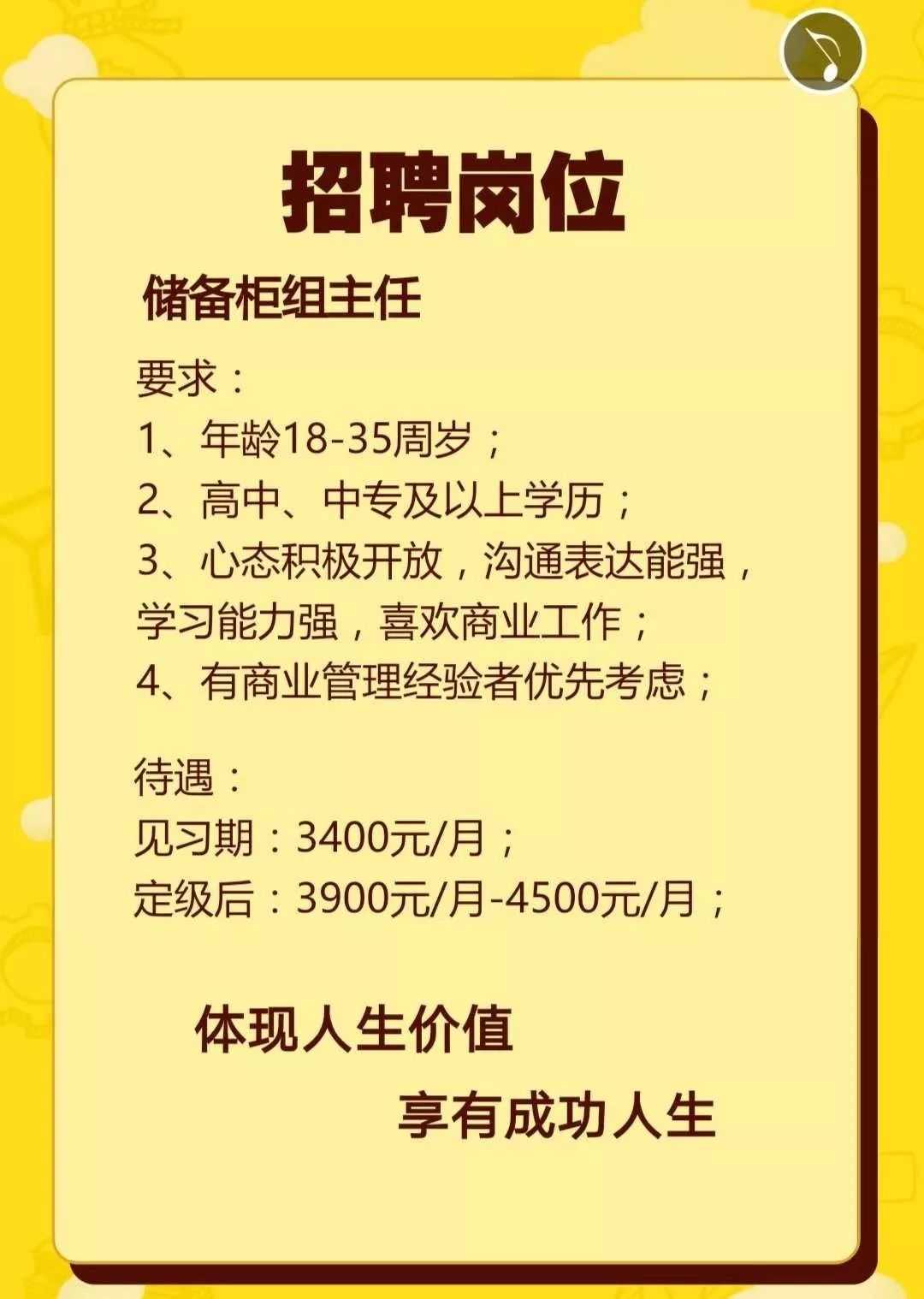 招聘岗位

储备柜组主任

要求：
1、年龄18-35周岁；
2、高中、中专及以上学历；
3、心态积极开放，沟通表达能强，学习能力强，喜欢商业工作；
4、有商业管理经验者优先考虑；

待遇：
见习期：3400元/月；
定级后：3900元/月-4500元/月；

体现人生价值

享有成功人生